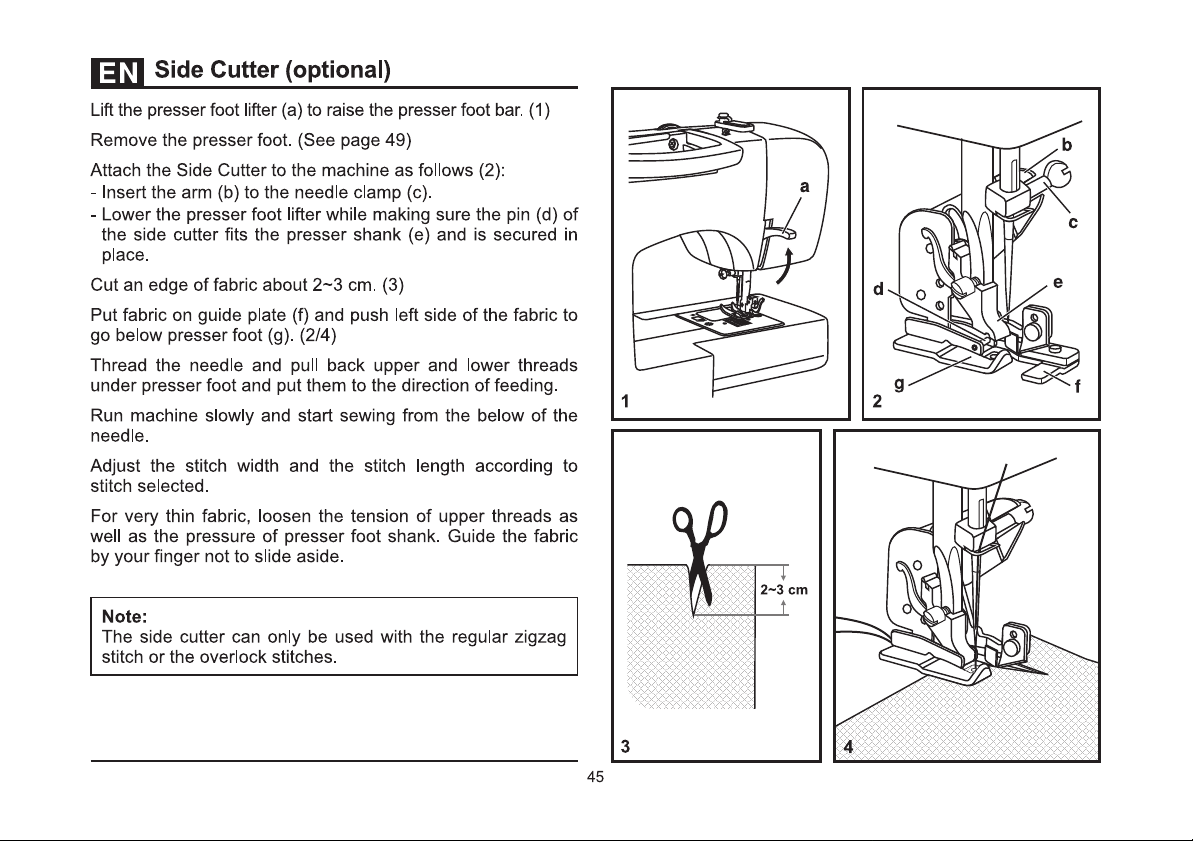 EN Side Cutter (optional)

Lift the presser foot lifter (a) to raise the presser foot bar. (1)

Remove the presser foot. (See page 49)

Attach the Side Cutter to the machine as follows (2):
- Insert the arm (b) to the needle clamp (c).
- Lower the presser foot lifter while making sure the pin (d) of the side cutter fits the presser shank (e) and is secured in place.

Cut an edge of fabric about 2~3 cm. (3)

Put fabric on guide plate (f) and push left side of the fabric to go below presser foot (g). (2/4)

Thread the needle and pull back upper and lower threads under presser foot and put them to the direction of feeding.

Run machine slowly and start sewing from the below of the needle.

Adjust the stitch width and the stitch length according to stitch selected.

For very thin fabric, loosen the tension of upper threads as well as the pressure of presser foot shank. Guide the fabric by your finger not to slide aside.

Note:
The side cutter can only be used with the regular zigzag stitch or the overlock stitches.

a
1
b
c
d
e
g
f
2
2~3 cm
3
4

45